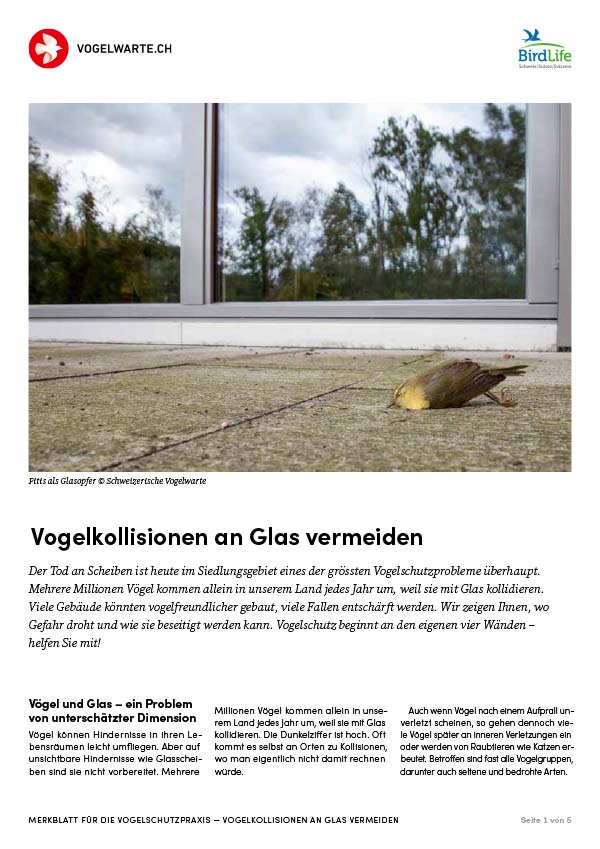 VOGELWARTE.CH

BirdLife
Schweiz/Suisse/Svizzera

Fitis als Glasopfer © Schweizerische Vogelwarte

Vogelkollisionen an Glas vermeiden

Der Tod an Scheiben ist heute im Siedlungsgebiet eines der grössten Vogelschutzprobleme überhaupt. Mehrere Millionen Vögel kommen allein in unserem Land jedes Jahr um, weil sie mit Glas kollidieren. Viele Gebäude könnten vogelfreundlicher gebaut, viele Fallen entschärft werden. Wir zeigen Ihnen, wo Gefahr droht und wie sie beseitigt werden kann. Vogelschutz beginnt an den eigenen vier Wänden – helfen Sie mit!

Vögel und Glas – ein Problem von unterschätzter Dimension

Vögel können Hindernisse in ihren Lebensräumen leicht umfliegen. Aber auf unsichtbare Hindernisse wie Glasscheiben sind sie nicht vorbereitet. Mehrere Millionen Vögel kommen allein in unserem Land jedes Jahr um, weil sie mit Glas kollidieren. Die Dunkelziffer ist hoch. Oft kommt es selbst an Orten zu Kollisionen, wo man eigentlich nicht damit rechnen würde.

Auch wenn Vögel nach einem Aufprall unverletzt scheinen, so gehen dennoch viele Vögel später an inneren Verletzungen ein oder werden von Raubtieren wie Katzen erbeutet. Betroffen sind fast alle Vogelgruppen, darunter auch seltene und bedrohte Arten.

MERKBLATT FÜR DIE VOGELSCHUTZPRAXIS – VOGELKOLLISIONEN AN GLAS VERMEIDEN

Seite 1 von 5